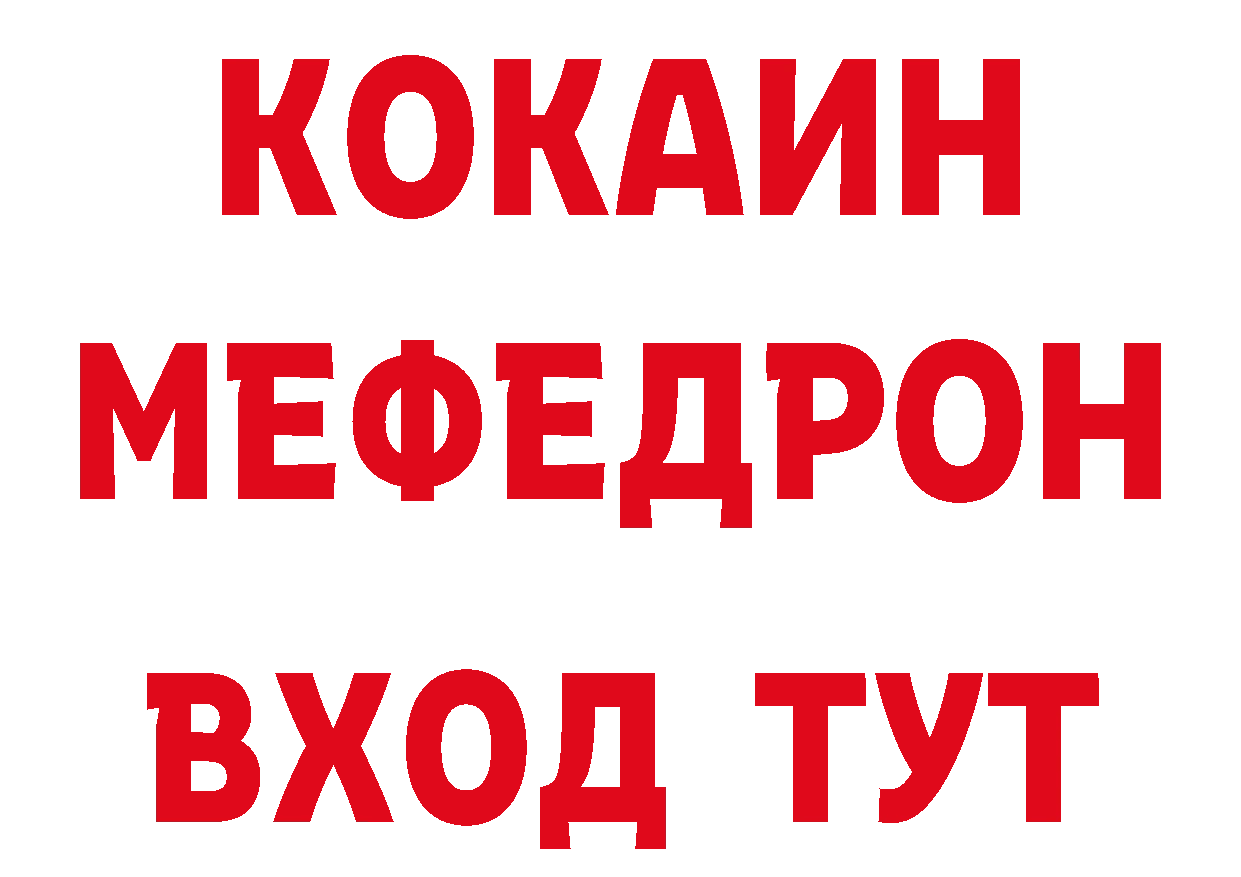 КОКАИН
МЕФЕДРОН
ВХОД ТУТ